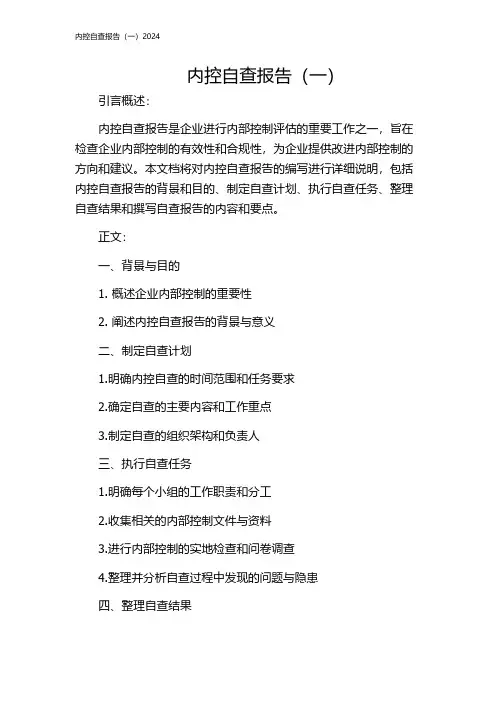 内控自查报告（一）2024

内控自查报告（一）

引言概述：

内控自查报告是企业进行内部控制评估的重要工作之一，旨在检查企业内部控制的有效性和合规性，为企业提供改进内部控制的方向和建议。本文档将对内控自查报告的编写进行详细说明，包括内控自查报告的背景和目的、制定自查计划、执行自查任务、整理自查结果和撰写自查报告的内容和要点。

正文：

一、背景与目的

1. 概述企业内部控制的重要性

2. 阐述内控自查报告的背景与意义

二、制定自查计划

1.明确内控自查的时间范围和任务要求

2.确定自查的主要内容和工作重点

3.制定自查的组织架构和负责人

三、执行自查任务

1.明确每个小组的工作职责和分工

2.收集相关的内部控制文件与资料

3.进行内部控制的实地检查和问卷调查

4.整理并分析自查过程中发现的问题与隐患

四、整理自查结果